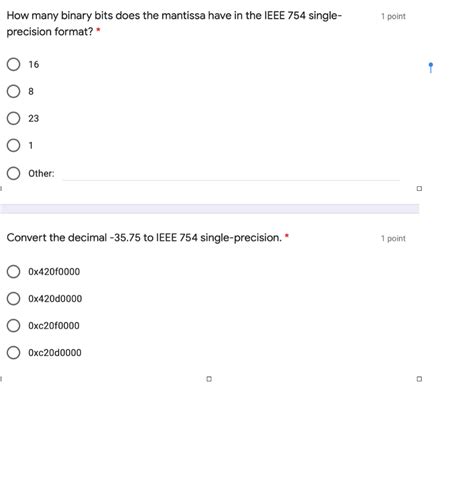 How many binary bits does the mantissa have in the IEEE 754 single-precision format? *

1 point

16

8

23

1

Other:

Convert the decimal -35.75 to IEEE 754 single-precision. *

1 point

0x420f0000

0x420d0000

0xc20f0000

0xc20d0000